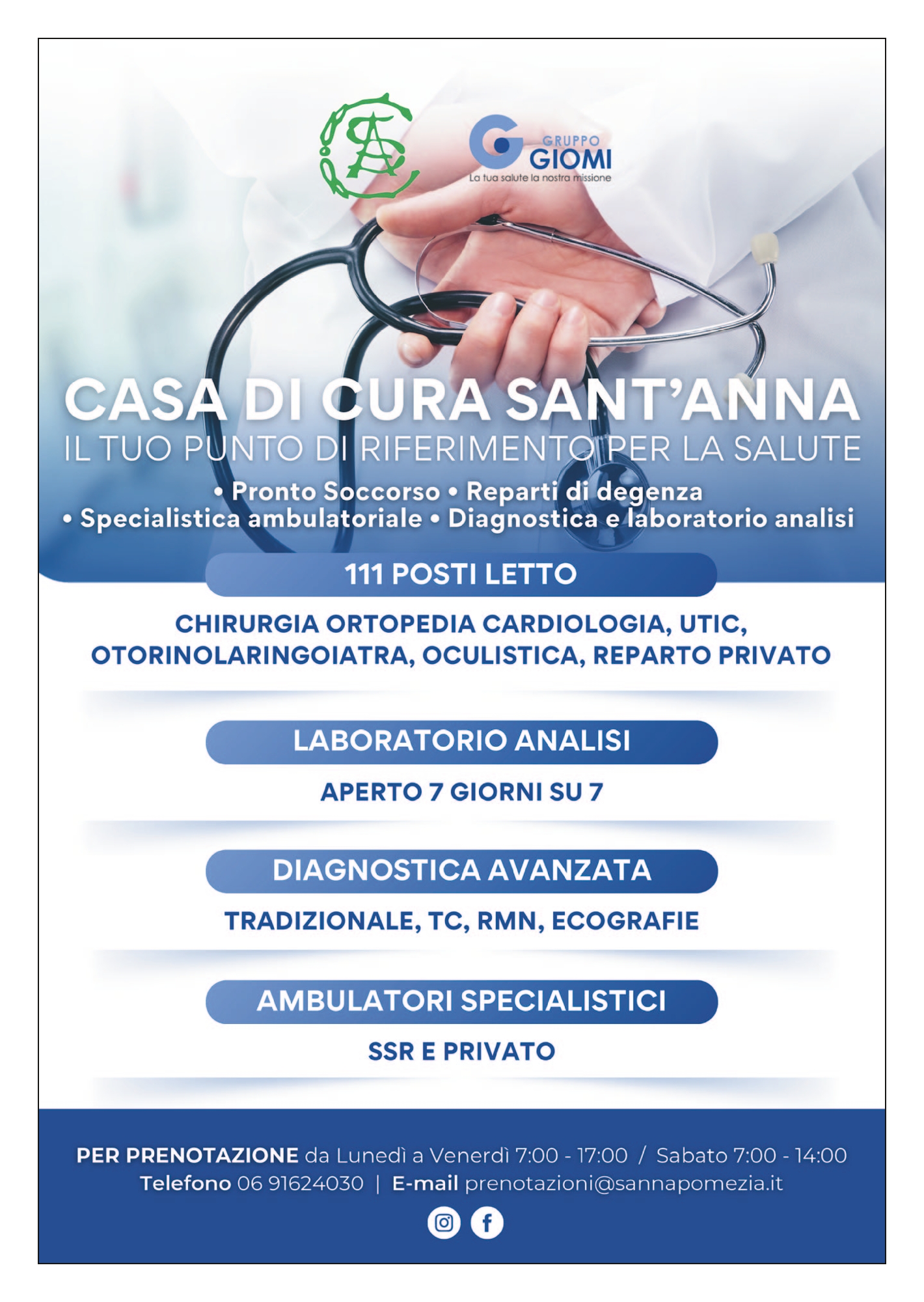 GRUPPO GIOMI
La tua salute la nostra missione

CASA DI CURA SANT'ANNA
IL TUO PUNTO DI RIFERIMENTO PER LA SALUTE

• Pronto Soccorso • Reparti di degenza
• Specialistica ambulatoriale • Diagnostica e laboratorio analisi

111 POSTI LETTO

CHIRURGIA ORTOPEDIA CARDIOLOGIA, UTIC,
OTORINOLARINGOIATRA, OCULISTICA, REPARTO PRIVATO

LABORATORIO ANALISI

APERTO 7 GIORNI SU 7

DIAGNOSTICA AVANZATA

TRADIZIONALE, TC, RMN, ECOGRAFIE

AMBULATORI SPECIALISTICI

SSR E PRIVATO

PER PRENOTAZIONE da Lunedì a Venerdì 7:00 - 17:00 / Sabato 7:00 - 14:00
Telefono 06 91624030 | E-mail prenotazioni@sannapomezia.it